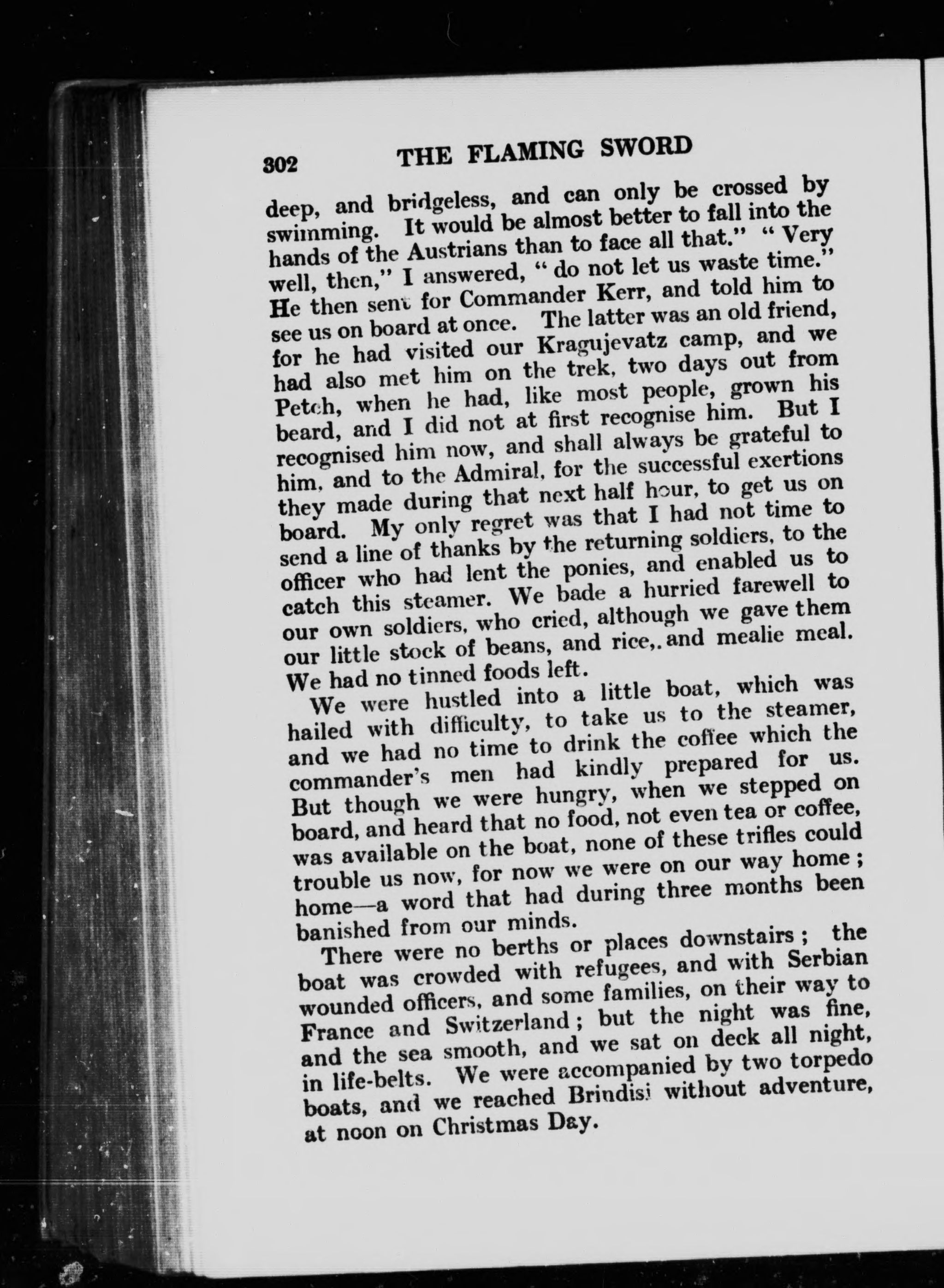 302 THE FLAMING SWORD

deep, and bridgeless, and can only be crossed by swimming. It would be almost better to fall into the hands of the Austrians than to face all that." "Very well, then," I answered, "do not let us waste time." He then sent for Commander Kerr, and told him to see us on board at once. The latter was an old friend, for he had visited our Kragujevatz camp, and we had also met him on the trek, two days out from Petch, when he had, like most people, grown his beard, and I did not at first recognise him. But I recognised him now, and shall always be grateful to him, and to the Admiral, for the successful exertions they made during that next half hour, to get us on board. My only regret was that I had not time to send a line of thanks by the returning soldiers, to the officer who had lent the ponies, and enabled us to catch this steamer. We bade a hurried farewell to our own soldiers, who cried, although we gave them our little stock of beans, and rice,. and mealie meal. We had no tinned foods left.

We were hustled into a little boat, which was hailed with difficulty, to take us to the steamer, and we had no time to drink the coffee which the commander's men had kindly prepared for us. But though we were hungry, when we stepped on board, and heard that no food, not even tea or coffee, was available on the boat, none of these trifles could trouble us now, for now we were on our way home; home—a word that had during three months been banished from our minds.

There were no berths or places downstairs; the boat was crowded with refugees, and with Serbian wounded officers, and some families, on their way to France and Switzerland; but the night was fine, and the sea smooth, and we sat on deck all night, in life-belts. We were accompanied by two torpedo boats, and we reached Brindisi without adventure, at noon on Christmas Day.